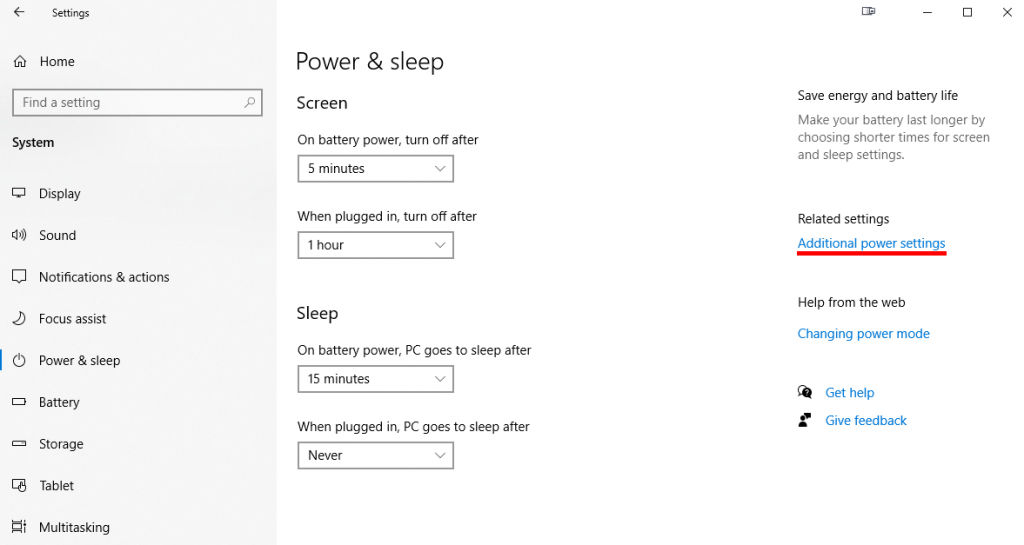 Settings

Home

Find a setting

System

Display

Sound

Notifications & actions

Focus assist

Power & sleep

Battery

Storage

Tablet

Multitasking

Power & sleep

Screen

On battery power, turn off after

5 minutes

When plugged in, turn off after

1 hour

Sleep

On battery power, PC goes to sleep after

15 minutes

When plugged in, PC goes to sleep after

Never

Save energy and battery life

Make your battery last longer by choosing shorter times for screen and sleep settings.

Related settings

Additional power settings

Help from the web

Changing power mode

Get help

Give feedback